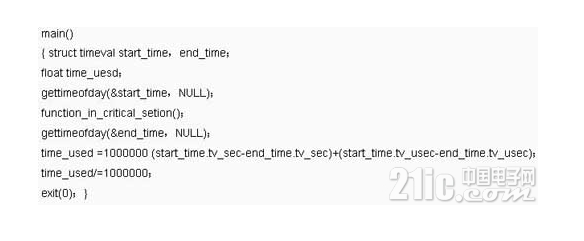 main()
{ struct timeval start_time， end_time；
float time_uesd；
gettimeofday(&start_time， NULL)；
function_in_critical_setion()；
gettimeofday(&end_time， NULL)；
time_used =1000000 (start_time.tv_sec-end_time.tv_sec)+(start_time.tv_usec-end_time.tv_usec)；
time_used/=1000000；
exit(0)； }

21ic.com 中国电子网